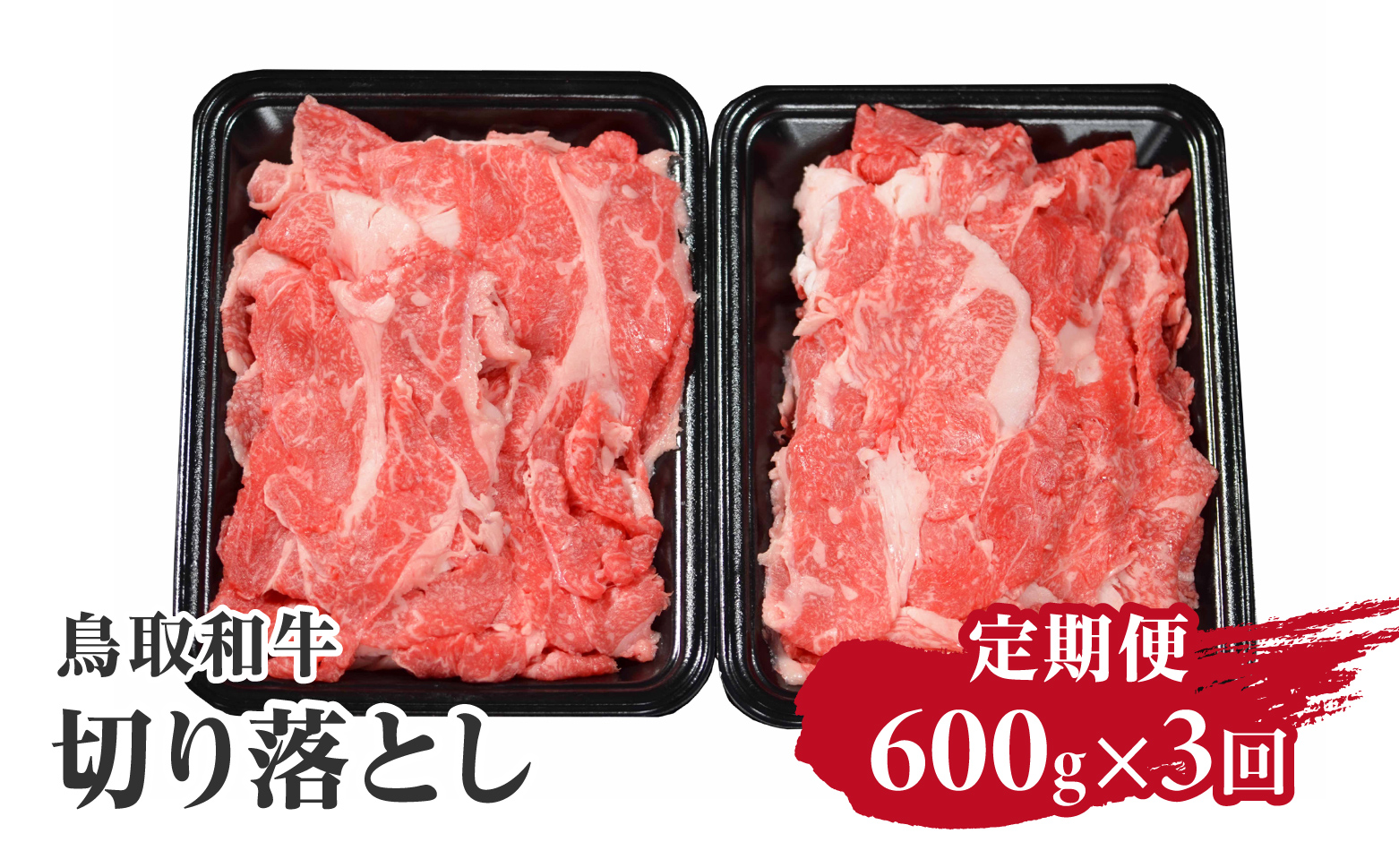 鳥取和牛
切り落とし

定期便
600g×3回